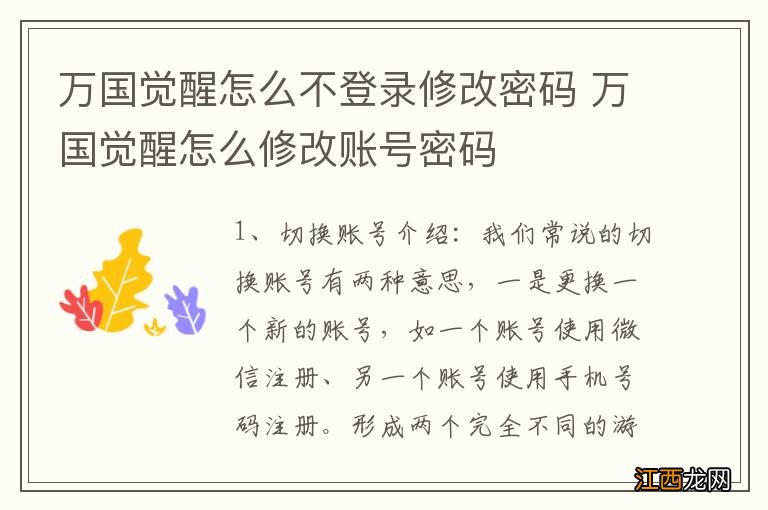 万国觉醒怎么不登录修改密码 万国觉醒怎么修改账号密码

1、切换账号介绍：我们常说的切换账号有两种意思，一是更换一个新的账号，如一个账号使用微信注册、另一个账号使用手机号码注册。形成两个完全不同的游

江西龙网